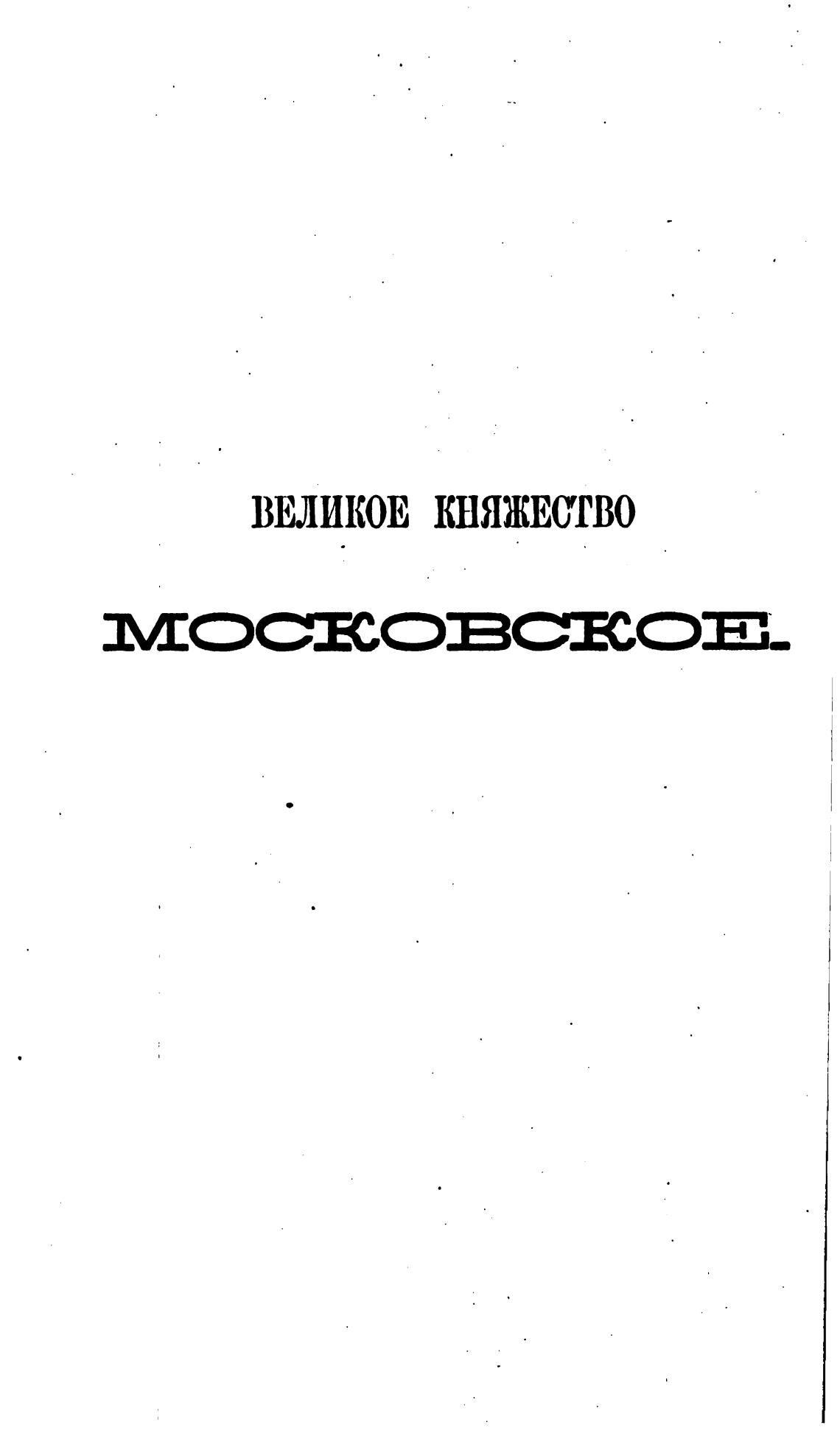 ВЕЛИКОЕ КНЯЖЕСТВО

МОСКОВСКОЕ.